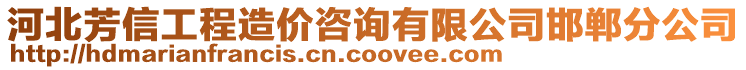 河北芳信工程造价咨询有限公司邯郸分公司
http://hdmarianfrancis.cn.coovee.com